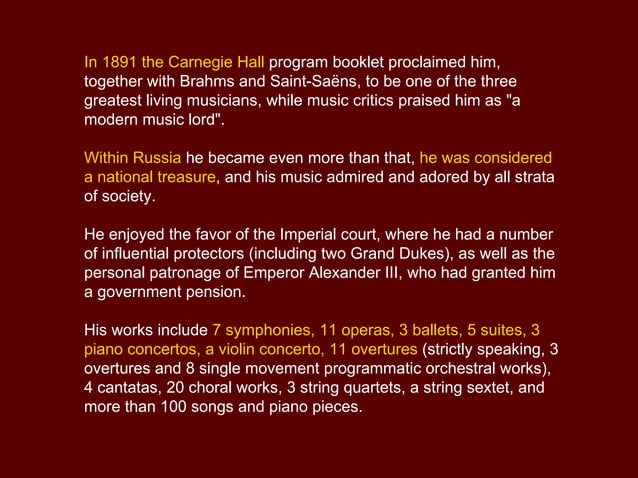 In 1891 the Carnegie Hall program booklet proclaimed him, together with Brahms and Saint-Saëns, to be one of the three greatest living musicians, while music critics praised him as "a modern music lord".

Within Russia he became even more than that, he was considered a national treasure, and his music admired and adored by all strata of society.

He enjoyed the favor of the Imperial court, where he had a number of influential protectors (including two Grand Dukes), as well as the personal patronage of Emperor Alexander III, who had granted him a government pension.

His works include 7 symphonies, 11 operas, 3 ballets, 5 suites, 3 piano concertos, a violin concerto, 11 overtures (strictly speaking, 3 overtures and 8 single movement programmatic orchestral works), 4 cantatas, 20 choral works, 3 string quartets, a string sextet, and more than 100 songs and piano pieces.